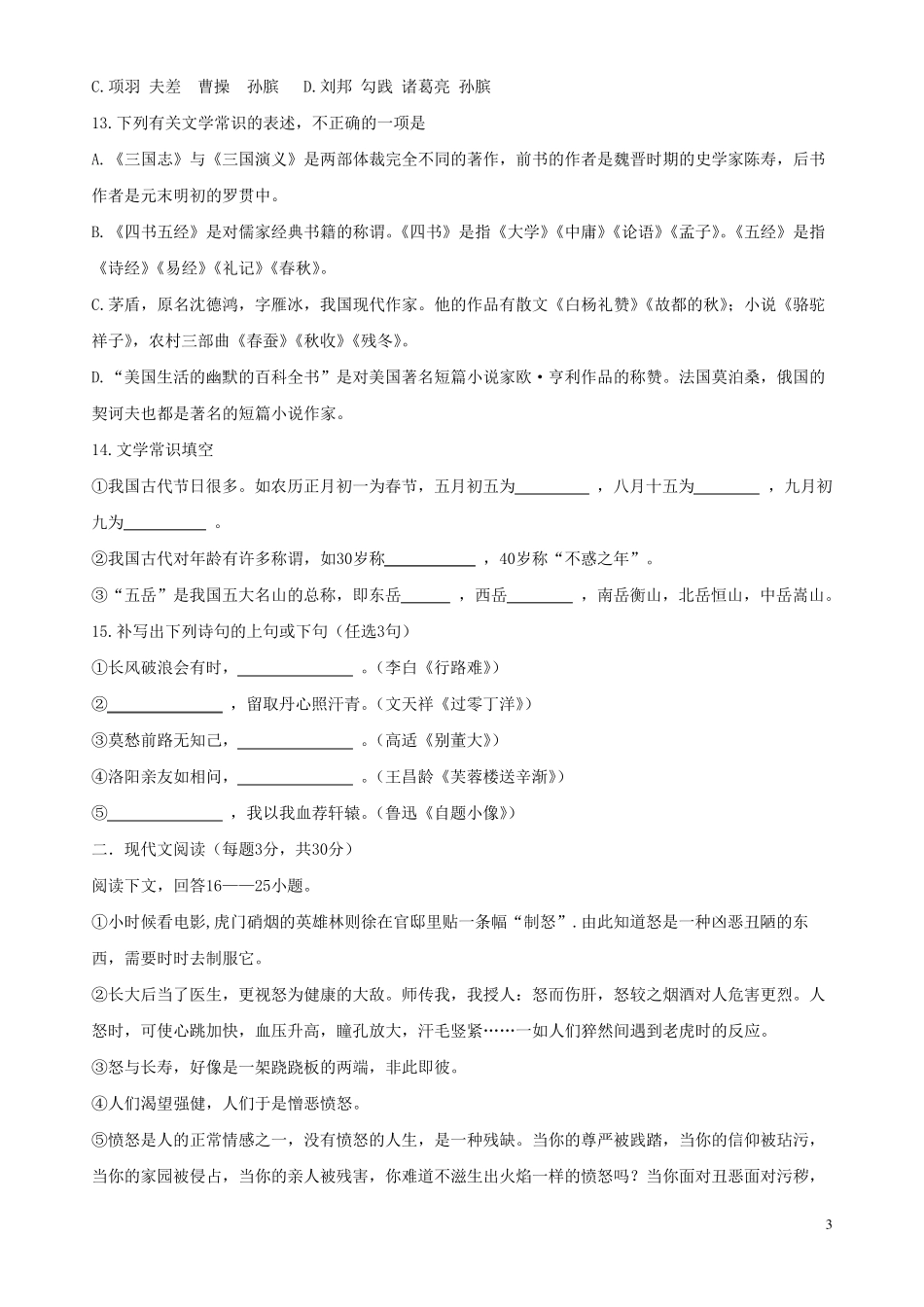 C.项羽 夫差　曹操　孙膑　D.刘邦 勾践 诸葛亮 孙膑

13.下列有关文学常识的表述，不正确的一项是

A.《三国志》与《三国演义》是两部体裁完全不同的著作，前书的作者是魏晋时期的史学家陈寿，后书作者是元末明初的罗贯中。

B.《四书五经》是对儒家经典书籍的称谓。《四书》是指《大学》《中庸》《论语》《孟子》。《五经》是指《诗经》《易经》《礼记》《春秋》。

C.茅盾，原名沈德鸿，字雁冰，我国现代作家。他的作品有散文《白杨礼赞》《故都的秋》；小说《骆驼祥子》，农村三部曲《春蚕》《秋收》《残冬》。

D.“美国生活的幽默的百科全书”是对美国著名短篇小说家欧·亨利作品的称赞。法国莫泊桑，俄国的契诃夫也都是著名的短篇小说作家。

14.文学常识填空

①我国古代节日很多。如农历正月初一为春节，五月初五为_________，八月十五为________，九月初九为__________。

②我国古代对年龄有许多称谓，如30岁称___________，40岁称“不惑之年”。

③“五岳”是我国五大名山的总称，即东岳______，西岳________，南岳衡山，北岳恒山，中岳嵩山。

15.补写出下列诗句的上句或下句（任选3句）

①长风破浪会有时，______________。(李白《行路难》)

②______________，留取丹心照汗青。(文天祥《过零丁洋》)

③莫愁前路无知己，______________。(高适《别董大》)

④洛阳亲友如相问，______________。(王昌龄《芙蓉楼送辛渐》)

⑤______________，我以我血荐轩辕。(鲁迅《自题小像》)

二．现代文阅读（每题3分，共30分）

阅读下文，回答16——25小题。

①小时候看电影，虎门硝烟的英雄林则徐在官邸里贴一条幅“制怒”.由此知道怒是一种凶恶丑陋的东西，需要时时去制服它。

②长大后当了医生，更视怒为健康的大敌。师传我，我授人：怒而伤肝，怒较之烟酒对人危害更烈。人怒时，可使心跳加快，血压升高，瞳孔放大，汗毛竖紧……一如人们猝然间遇到老虎时的反应。

③怒与长寿，好像是一架跷跷板的两端，非此即彼。

④人们渴望强健，人们于是憎恶愤怒。

⑤愤怒是人的正常情感之一，没有愤怒的人生，是一种残缺。当你的尊严被践踏，当你的信仰被玷污，当你的家园被侵占，当你的亲人被残害，你难道不滋生出火焰一样的愤怒吗？当你面对丑恶面对污秽，

3